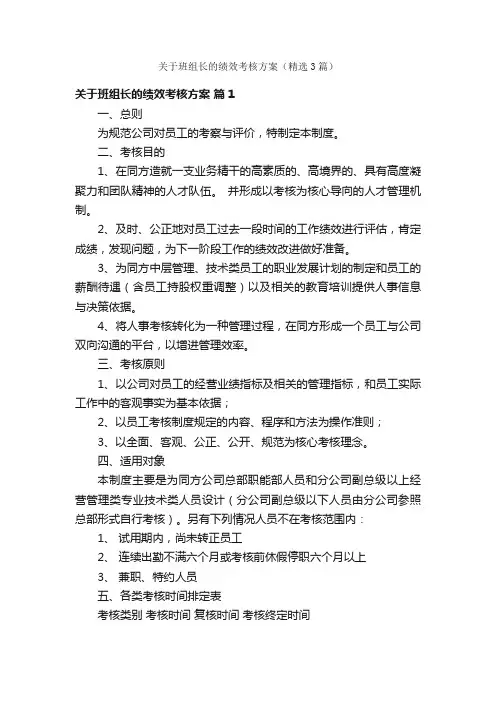 关于班组长的绩效考核方案（精选3篇）

关于班组长的绩效考核方案 篇1

一、总则

为规范公司对员工的考察与评价，特制定本制度。

二、考核目的

1、在同方造就一支业务精干的高素质的、高境界的、具有高度凝聚力和团队精神的人才队伍。 并形成以考核为核心导向的人才管理机制。

2、及时、公正地对员工过去一段时间的工作绩效进行评估，肯定成绩，发现问题，为下一阶段工作的绩效改进做好准备。

3、为同方中层管理、技术类员工的职业发展计划的制定和员工的薪酬待遇（含员工持股权重调整）以及相关的教育培训提供人事信息与决策依据。

4、将人事考核转化为一种管理过程，在同方形成一个员工与公司双向沟通的平台，以增进管理效率。

三、考核原则

1、以公司对员工的经营业绩指标及相关的管理指标，和员工实际工作中的客观事实为基本依据；

2、以员工考核制度规定的内容、程序和方法为操作准则；

3、以全面、客观、公正、公开、规范为核心考核理念。

四、适用对象

本制度主要是为同方公司总部职能部人员和分公司副总级以上经营管理类专业技术类人员设计（分公司副总级以下人员由分公司参照总部形式自行考核）。另有下列情况人员不在考核范围内：

1、 试用期内，尚未转正员工

2、 连续出勤不满六个月或考核前休假停职六个月以上

3、 兼职、特约人员

五、各类考核时间排定表

考核类别 考核时间 复核时间 考核终定时间